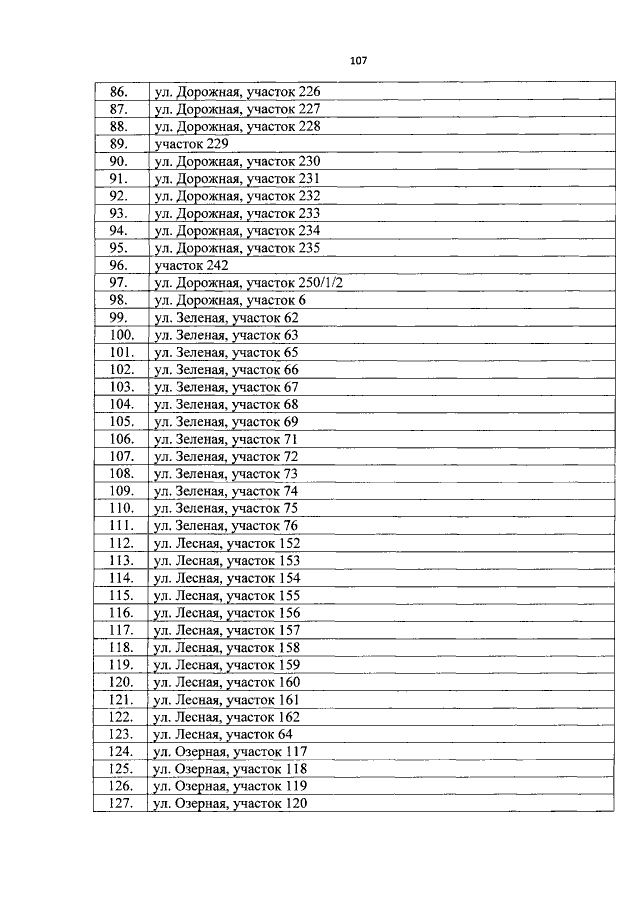 107

| | |
|---|---|
| 86. | ул. Дорожная, участок 226 |
| 87. | ул. Дорожная, участок 227 |
| 88. | ул. Дорожная, участок 228 |
| 89. | участок 229 |
| 90. | ул. Дорожная, участок 230 |
| 91. | ул. Дорожная, участок 231 |
| 92. | ул. Дорожная, участок 232 |
| 93. | ул. Дорожная, участок 233 |
| 94. | ул. Дорожная, участок 234 |
| 95. | ул. Дорожная, участок 235 |
| 96. | участок 242 |
| 97. | ул. Дорожная, участок 250/1/2 |
| 98. | ул. Дорожная, участок 6 |
| 99. | ул. Зеленая, участок 62 |
| 100. | ул. Зеленая, участок 63 |
| 101. | ул. Зеленая, участок 65 |
| 102. | ул. Зеленая, участок 66 |
| 103. | ул. Зеленая, участок 67 |
| 104. | ул. Зеленая, участок 68 |
| 105. | ул. Зеленая, участок 69 |
| 106. | ул. Зеленая, участок 71 |
| 107. | ул. Зеленая, участок 72 |
| 108. | ул. Зеленая, участок 73 |
| 109. | ул. Зеленая, участок 74 |
| 110. | ул. Зеленая, участок 75 |
| 111. | ул. Зеленая, участок 76 |
| 112. | ул. Лесная, участок 152 |
| 113. | ул. Лесная, участок 153 |
| 114. | ул. Лесная, участок 154 |
| 115. | ул. Лесная, участок 155 |
| 116. | ул. Лесная, участок 156 |
| 117. | ул. Лесная, участок 157 |
| 118. | ул. Лесная, участок 158 |
| 119. | ул. Лесная, участок 159 |
| 120. | ул. Лесная, участок 160 |
| 121. | ул. Лесная, участок 161 |
| 122. | ул. Лесная, участок 162 |
| 123. | ул. Лесная, участок 64 |
| 124. | ул. Озерная, участок 117 |
| 125. | ул. Озерная, участок 118 |
| 126. | ул. Озерная, участок 119 |
| 127. | ул. Озерная, участок 120 |